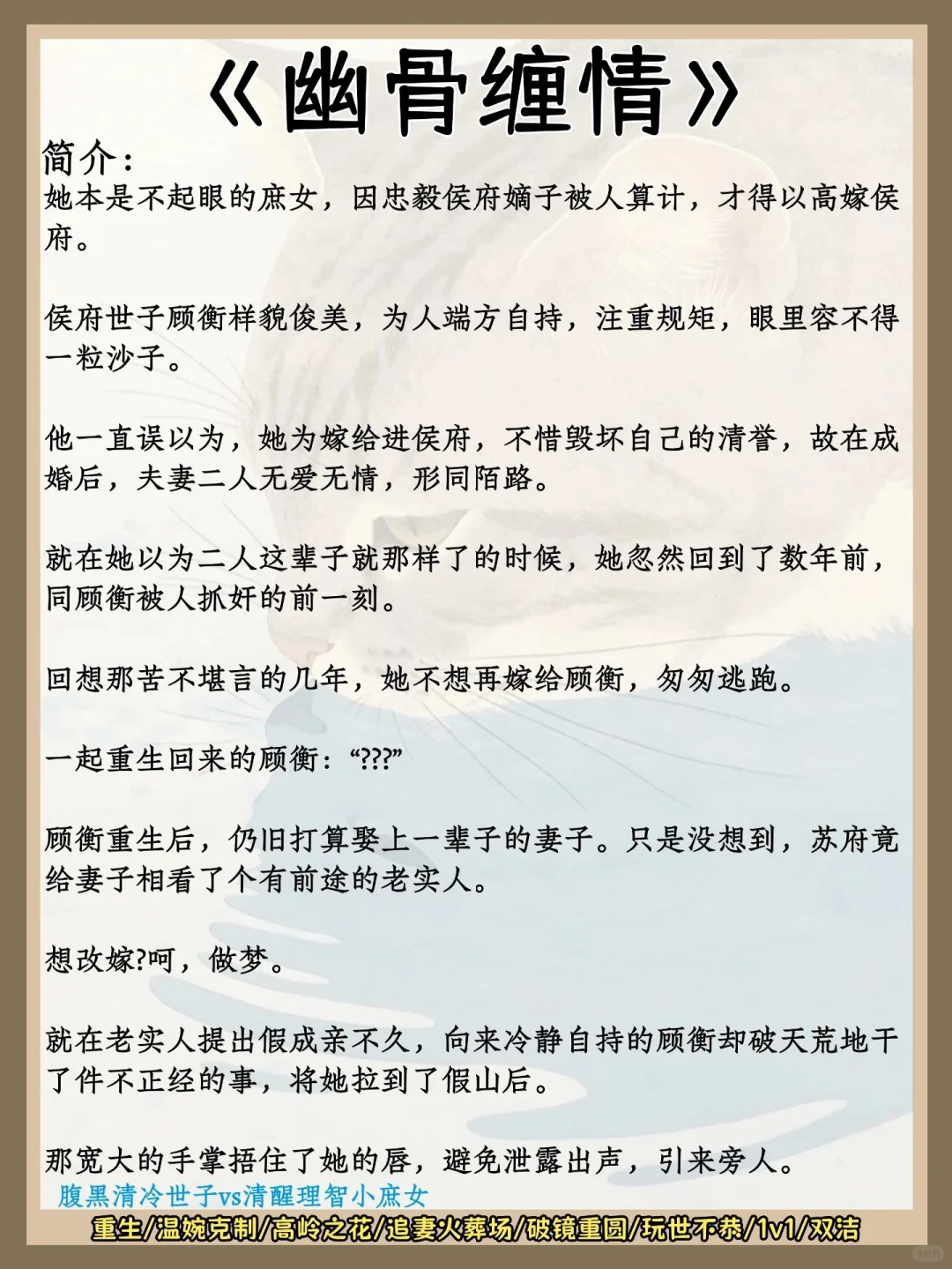 《幽骨缠情》

简介:

她本是不起眼的庶女，因忠毅侯府嫡子被人算计，才得以高嫁侯府。

侯府世子顾衡样貌俊美，为人端方自持，注重规矩，眼里容不得一粒沙子。

他一直误以为，她为嫁给进侯府，不惜毁坏自己的清誉，故在成婚后，夫妻二人无爱无情，形同陌路。

就在她以为二人这辈子就那样了的时候，她忽然回到了数年前，同顾衡被人抓奸的前一刻。

回想那苦不堪言的几年，她不想再嫁给顾衡，匆匆逃跑。

一起重生回来的顾衡:“???”

顾衡重生后，仍旧打算娶上一辈子的妻子。只是没想到，苏府竟给妻子相看了个有前途的老实人。

想改嫁?呵，做梦。

就在老实人提出假成亲不久，向来冷静自持的顾衡却破天荒地干了件不正经的事，将她拉到了假山后。

那宽大的手掌捂住了她的唇，避免泄露出声，引来旁人。

腹黑清冷世子vs清醒理智小庶女

重生/温婉克制/高岭之花/追妻火葬场/破镜重圆/玩世不恭/1v1/双洁